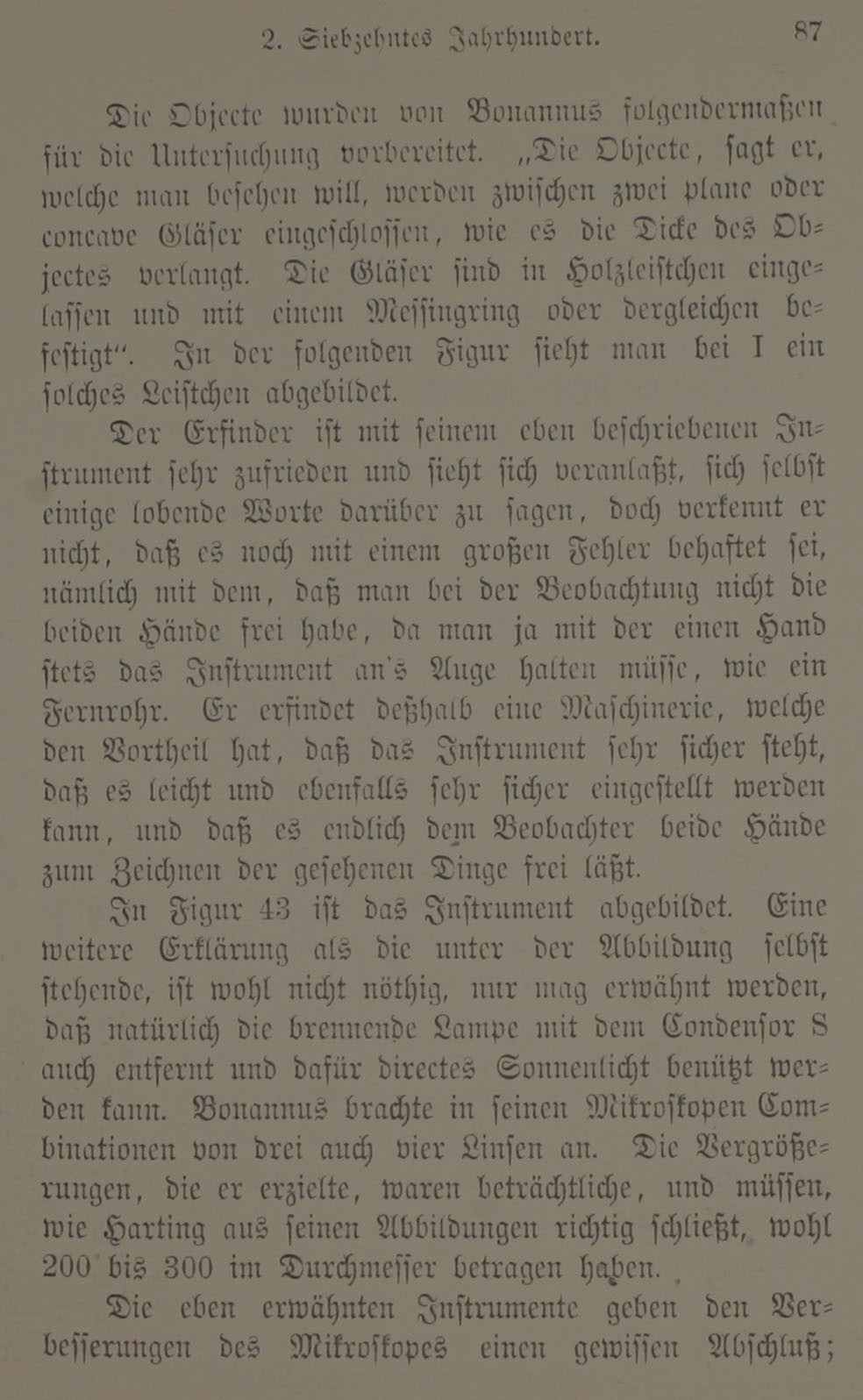 2. Siebzehntes Jahrhundert. 87

Die Objecte wurden von Bonannus folgendermaßen für die Untersuchung vorbereitet. „Die Objecte, sagt er, welche man besehen will, werden zwischen zwei plane oder concave Gläser eingeschlossen, wie es die Dicke des Objectes verlangt. Die Gläser sind in Holzleistchen eingelassen und mit einem Messingring oder dergleichen befestigt“. In der folgenden Figur sieht man bei I ein solches Leistchen abgebildet.

Der Erfinder ist mit seinem eben beschriebenen Instrument sehr zufrieden und sieht sich veranlaßt, sich selbst einige lobende Worte darüber zu sagen, doch verkennt er nicht, daß es noch mit einem großen Fehler behaftet sei, nämlich mit dem, daß man bei der Beobachtung nicht die beiden Hände frei habe, da man ja mit der einen Hand stets das Instrument an's Auge halten müsse, wie ein Fernrohr. Er erfindet deßhalb eine Maschinerie, welche den Vortheil hat, daß das Instrument sehr sicher steht, daß es leicht und ebenfalls sehr sicher eingestellt werden kann, und daß es endlich dem Beobachter beide Hände zum Zeichnen der gesehenen Dinge frei läßt.

In Figur 43 ist das Instrument abgebildet. Eine weitere Erklärung als die unter der Abbildung selbst stehende, ist wohl nicht nöthig, nur mag erwähnt werden, daß natürlich die brennende Lampe mit dem Condensor S auch entfernt und dafür directes Sonnenlicht benützt werden kann. Bonannus brachte in seinen Mikroskopen Combinationen von drei auch vier Linsen an. Die Vergrößerungen, die er erzielte, waren beträchtliche, und müssen, wie Harting aus seinen Abbildungen richtig schließt, wohl 200 bis 300 im Durchmesser betragen haben.

Die eben erwähnten Instrumente geben den Verbesserungen des Mikroskopes einen gewissen Abschluß;